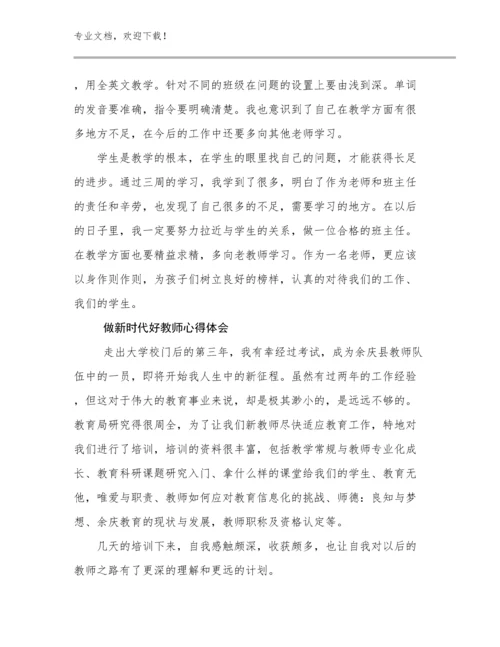 专业文档，欢迎下载！

，用全英文教学。针对不同的班级在问题的设置上要由浅到深。单词的发音要准确，指令要明确清楚。我也意识到了自己在教学方面有很多地方不足，在今后的工作中还要多向其他老师学习。

学生是教学的根本，在学生的眼里找自己的问题，才能获得长足的进步。通过三周的学习，我学到了很多，明白了作为老师和班主任的责任和辛劳，也发现了自己很多的不足，需要学习的地方。在以后的日子里，我一定要努力拉近与学生的关系，做一位合格的班主任。在教学方面也要精益求精，多向老教师学习。作为一名老师，更应该以身作则作则，为孩子们树立良好的榜样，认真的对待我们的工作、我们的学生。

做新时代好教师心得体会

走出大学校门后的第三年，我有幸经过考试，成为余庆县教师队伍中的一员，即将开始我人生中的新征程。虽然有过两年的工作经验，但这对于伟大的教育事业来说，却是极其渺小的，是远远不够的。教育局研究得很周全，为了让我们新教师尽快适应教育工作，特地对我们进行了培训，培训的资料很丰富，包括教学常规与教师专业化成长、教育科研课题研究入门、拿什么样的课堂给我们的学生、教育无他，唯爱与职责、教师如何应对教育信息化的挑战、师德：良知与梦想、余庆教育的现状与发展，教师职称及资格认定等。

几天的培训下来，自我感触颇深，收获颇多，也让自我对以后的教师之路有了更深的理解和更远的计划。